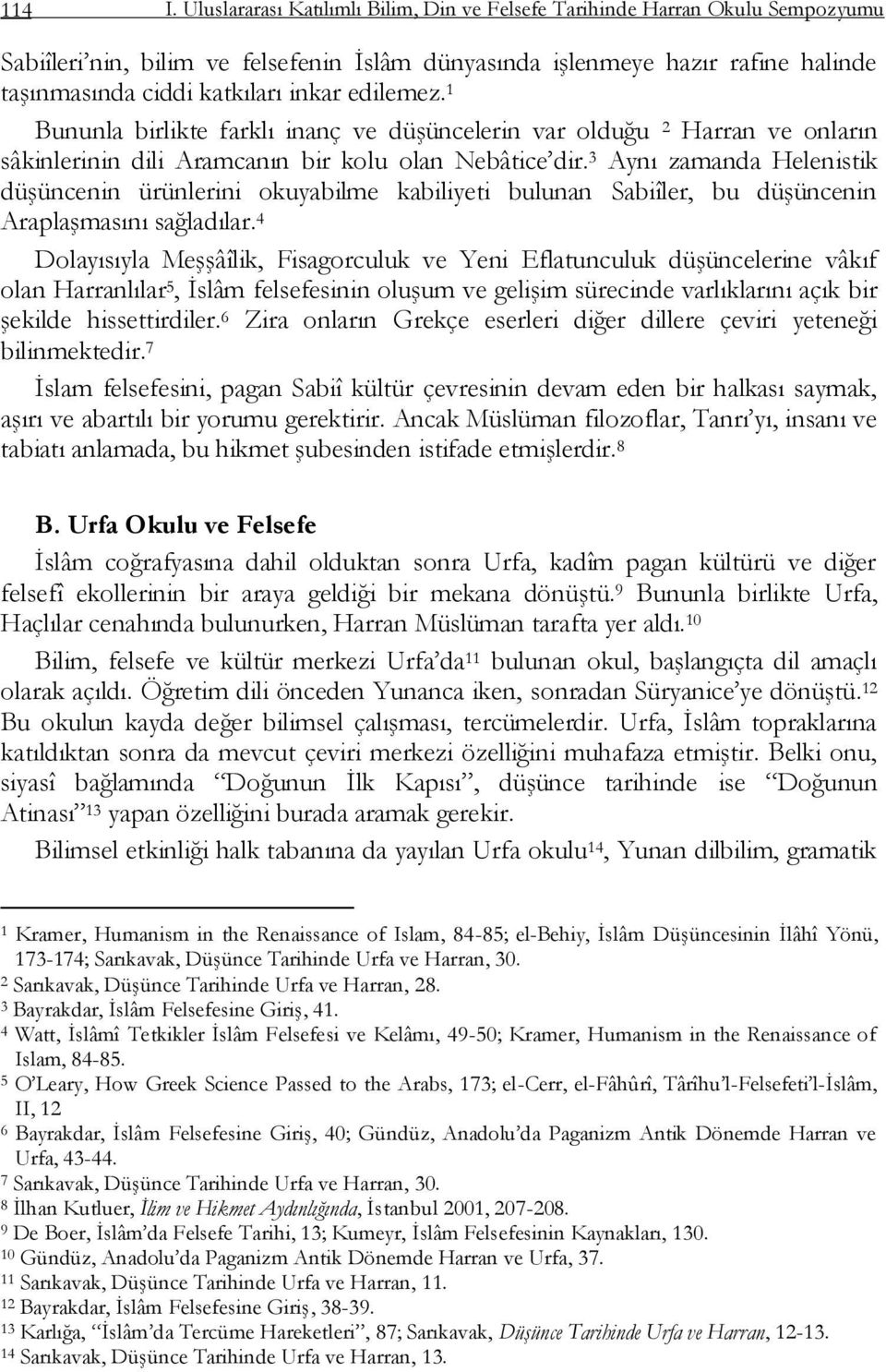 114 I. Uluslararası Katılımlı Bilim, Din ve Felsefe Tarihinde Harran Okulu Sempozyumu

Sabiîleri'nin, bilim ve felsefenin İslâm dünyasında işlenmeye hazır rafine halinde taşınmasında ciddi katkıları inkar edilemez.$^1$

Bununla birlikte farklı inanç ve düşüncelerin var olduğu $^2$ Harran ve onların sâkinlerinin dili Aramcanın bir kolu olan Nebâtice'dir.$^3$ Aynı zamanda Helenistik düşüncenin ürünlerini okuyabilme kabiliyeti bulunan Sabiîler, bu düşüncenin Araplaşmasını sağladılar.$^4$

Dolayısıyla Meşşâîlik, Fisagorculuk ve Yeni Eflatunculuk düşüncelerine vâkıf olan Harranlılar$^5$, İslâm felsefesinin oluşum ve gelişim sürecinde varlıklarını açık bir şekilde hissettirdiler.$^6$ Zira onların Grekçe eserleri diğer dillere çeviri yeteneği bilinmektedir.$^7$

İslam felsefesini, pagan Sabiî kültür çevresinin devam eden bir halkası saymak, aşırı ve abartılı bir yorumu gerektirir. Ancak Müslüman filozoflar, Tanrı'yı, insanı ve tabiatı anlamada, bu hikmet şubesinden istifade etmişlerdir.$^8$

B. Urfa Okulu ve Felsefe

İslâm coğrafyasına dahil olduktan sonra Urfa, kadîm pagan kültürü ve diğer felsefî ekollerinin bir araya geldiği bir mekana dönüştü.$^9$ Bununla birlikte Urfa, Haçlılar cenahında bulunurken, Harran Müslüman tarafta yer aldı.$^{10}$

Bilim, felsefe ve kültür merkezi Urfa'da$^{11}$ bulunan okul, başlangıçta dil amaçlı olarak açıldı. Öğretim dili önceden Yunanca iken, sonradan Süryanice'ye dönüştü.$^{12}$ Bu okulun kayda değer bilimsel çalışması, tercümelerdir. Urfa, İslâm topraklarına katıldıktan sonra da mevcut çeviri merkezi özelliğini muhafaza etmiştir. Belki onu, siyasî bağlamında "Doğunun İlk Kapısı", düşünce tarihinde ise "Doğunun Atinası"$^{13}$ yapan özelliğini burada aramak gerekir.

Bilimsel etkinliği halk tabanına da yayılan Urfa okulu$^{14}$, Yunan dilbilim, gramatik

$^1$ Kramer, Humanism in the Renaissance of Islam, 84-85; el-Behiy, İslâm Düşüncesinin İlâhî Yönü, 173-174; Sarıkavak, Düşünce Tarihinde Urfa ve Harran, 30.
$^2$ Sarıkavak, Düşünce Tarihinde Urfa ve Harran, 28.
$^3$ Bayrakdar, İslâm Felsefesine Giriş, 41.
$^4$ Watt, İslâmî Tetkikler İslâm Felsefesi ve Kelâmı, 49-50; Kramer, Humanism in the Renaissance of Islam, 84-85.
$^5$ O'Leary, How Greek Science Passed to the Arabs, 173; el-Cerr, el-Fâhûrî, Târîhu'l-Felsefeti'l-İslâm, II, 12
$^6$ Bayrakdar, İslâm Felsefesine Giriş, 40; Gündüz, Anadolu'da Paganizm Antik Dönemde Harran ve Urfa, 43-44.
$^7$ Sarıkavak, Düşünce Tarihinde Urfa ve Harran, 30.
$^8$ İlhan Kutluer, İlim ve Hikmet Aydınlığında, İstanbul 2001, 207-208.
$^9$ De Boer, İslâm'da Felsefe Tarihi, 13; Kumeyr, İslâm Felsefesinin Kaynakları, 130.
$^{10}$ Gündüz, Anadolu'da Paganizm Antik Dönemde Harran ve Urfa, 37.
$^{11}$ Sarıkavak, Düşünce Tarihinde Urfa ve Harran, 11.
$^{12}$ Bayrakdar, İslâm Felsefesine Giriş, 38-39.
$^{13}$ Karlığa, "İslâm'da Tercüme Hareketleri", 87; Sarıkavak, Düşünce Tarihinde Urfa ve Harran, 12-13.
$^{14}$ Sarıkavak, Düşünce Tarihinde Urfa ve Harran, 13.